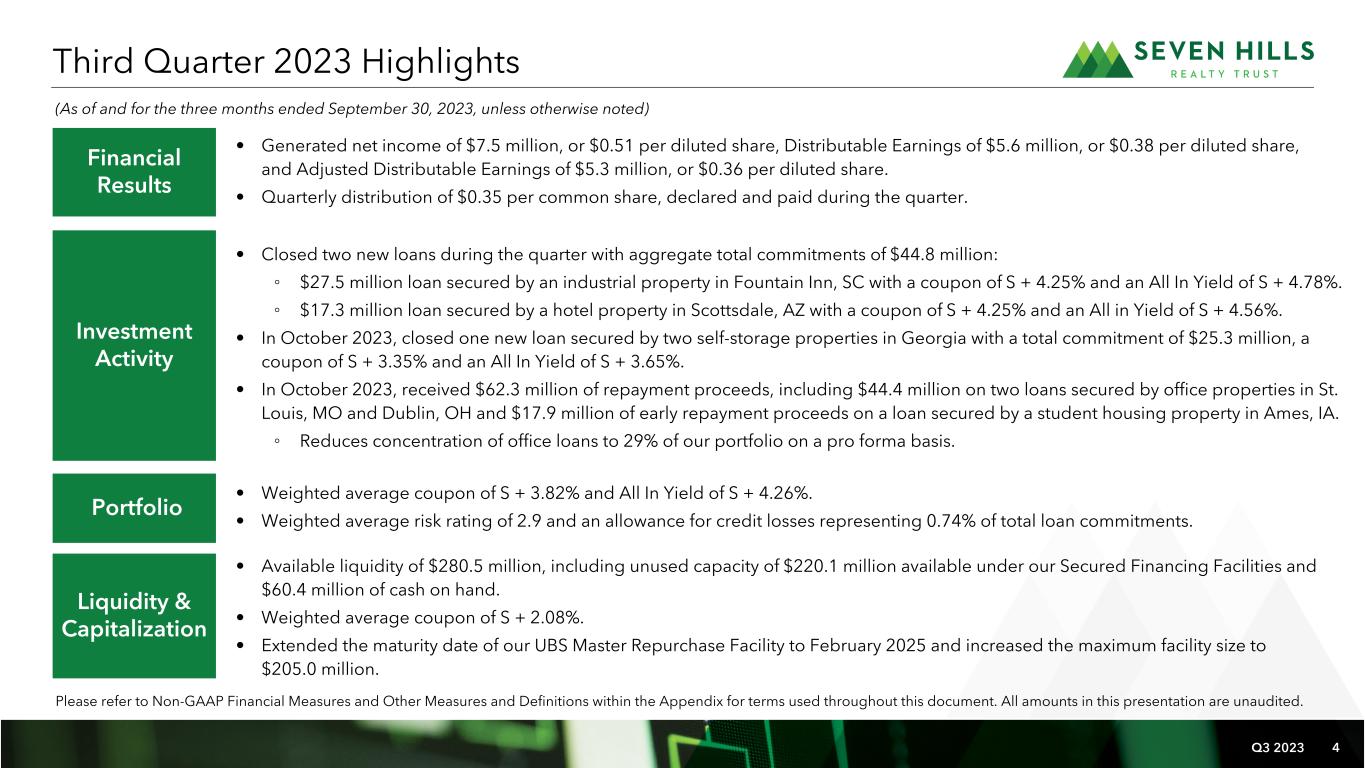 Third Quarter 2023 Highlights

SEVEN HILLS
REALTY TRUST

(As of and for the three months ended September 30, 2023, unless otherwise noted)

Financial Results

• Generated net income of $7.5 million, or $0.51 per diluted share, Distributable Earnings of $5.6 million, or $0.38 per diluted share, and Adjusted Distributable Earnings of $5.3 million, or $0.36 per diluted share.
• Quarterly distribution of $0.35 per common share, declared and paid during the quarter.

Investment Activity

• Closed two new loans during the quarter with aggregate total commitments of $44.8 million:
◦ $27.5 million loan secured by an industrial property in Fountain Inn, SC with a coupon of S + 4.25% and an All In Yield of S + 4.78%.
◦ $17.3 million loan secured by a hotel property in Scottsdale, AZ with a coupon of S + 4.25% and an All in Yield of S + 4.56%.
• In October 2023, closed one new loan secured by two self-storage properties in Georgia with a total commitment of $25.3 million, a coupon of S + 3.35% and an All In Yield of S + 3.65%.
• In October 2023, received $62.3 million of repayment proceeds, including $44.4 million on two loans secured by office properties in St. Louis, MO and Dublin, OH and $17.9 million of early repayment proceeds on a loan secured by a student housing property in Ames, IA.
◦ Reduces concentration of office loans to 29% of our portfolio on a pro forma basis.

Portfolio

• Weighted average coupon of S + 3.82% and All In Yield of S + 4.26%.
• Weighted average risk rating of 2.9 and an allowance for credit losses representing 0.74% of total loan commitments.

Liquidity & Capitalization

• Available liquidity of $280.5 million, including unused capacity of $220.1 million available under our Secured Financing Facilities and $60.4 million of cash on hand.
• Weighted average coupon of S + 2.08%.
• Extended the maturity date of our UBS Master Repurchase Facility to February 2025 and increased the maximum facility size to $205.0 million.

Please refer to Non-GAAP Financial Measures and Other Measures and Definitions within the Appendix for terms used throughout this document. All amounts in this presentation are unaudited.

Q3 2023 4